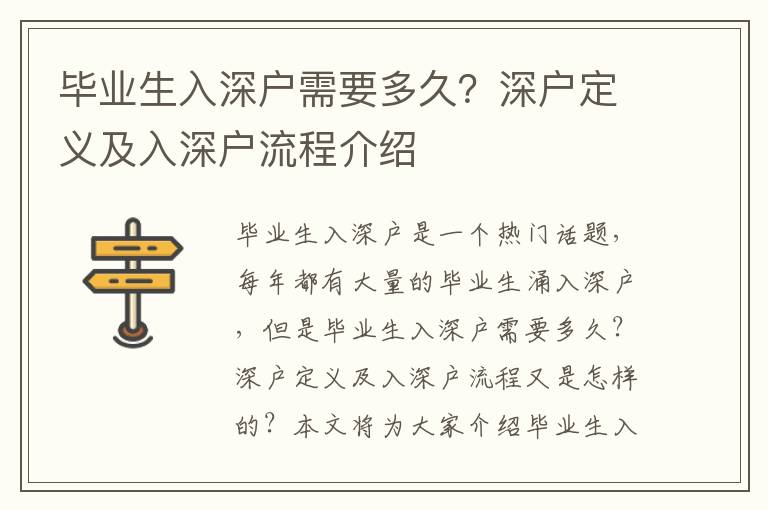 毕业生入深户需要多久？深户定义及入深户流程介绍

毕业生入深户是一个热门话题，每年都有大量的毕业生涌入深户，但是毕业生入深户需要多久？深户定义及入深户流程又是怎样的？本文将为大家介绍毕业生入